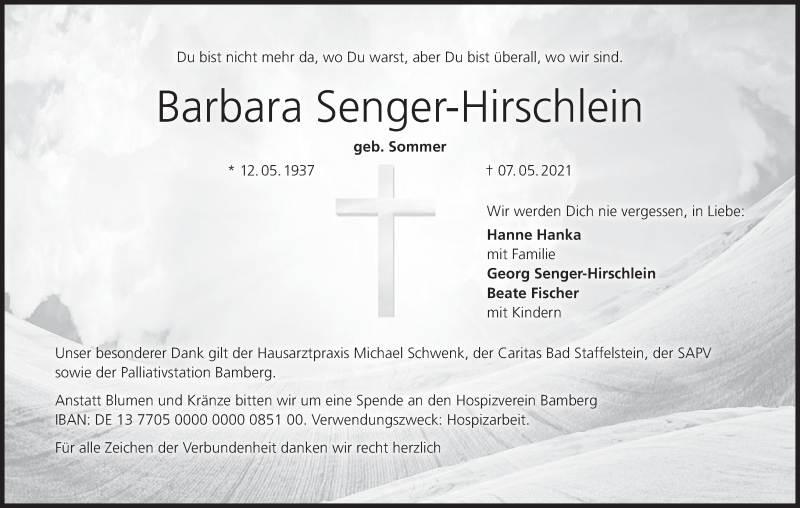 Du bist nicht mehr da, wo Du warst, aber Du bist überall, wo wir sind.

Barbara Senger-Hirschlein

geb. Sommer

* 12. 05. 1937

† 07. 05. 2021

Wir werden Dich nie vergessen, in Liebe:

Hanne Hanka
mit Familie
Georg Senger-Hirschlein
Beate Fischer
mit Kindern

Unser besonderer Dank gilt der Hausarztpraxis Michael Schwenk, der Caritas Bad Staffelstein, der SAPV sowie der Palliativstation Bamberg.

Anstatt Blumen und Kränze bitten wir um eine Spende an den Hospizverein Bamberg IBAN: DE 13 7705 0000 0000 0851 00. Verwendungszweck: Hospizarbeit.

Für alle Zeichen der Verbundenheit danken wir recht herzlich